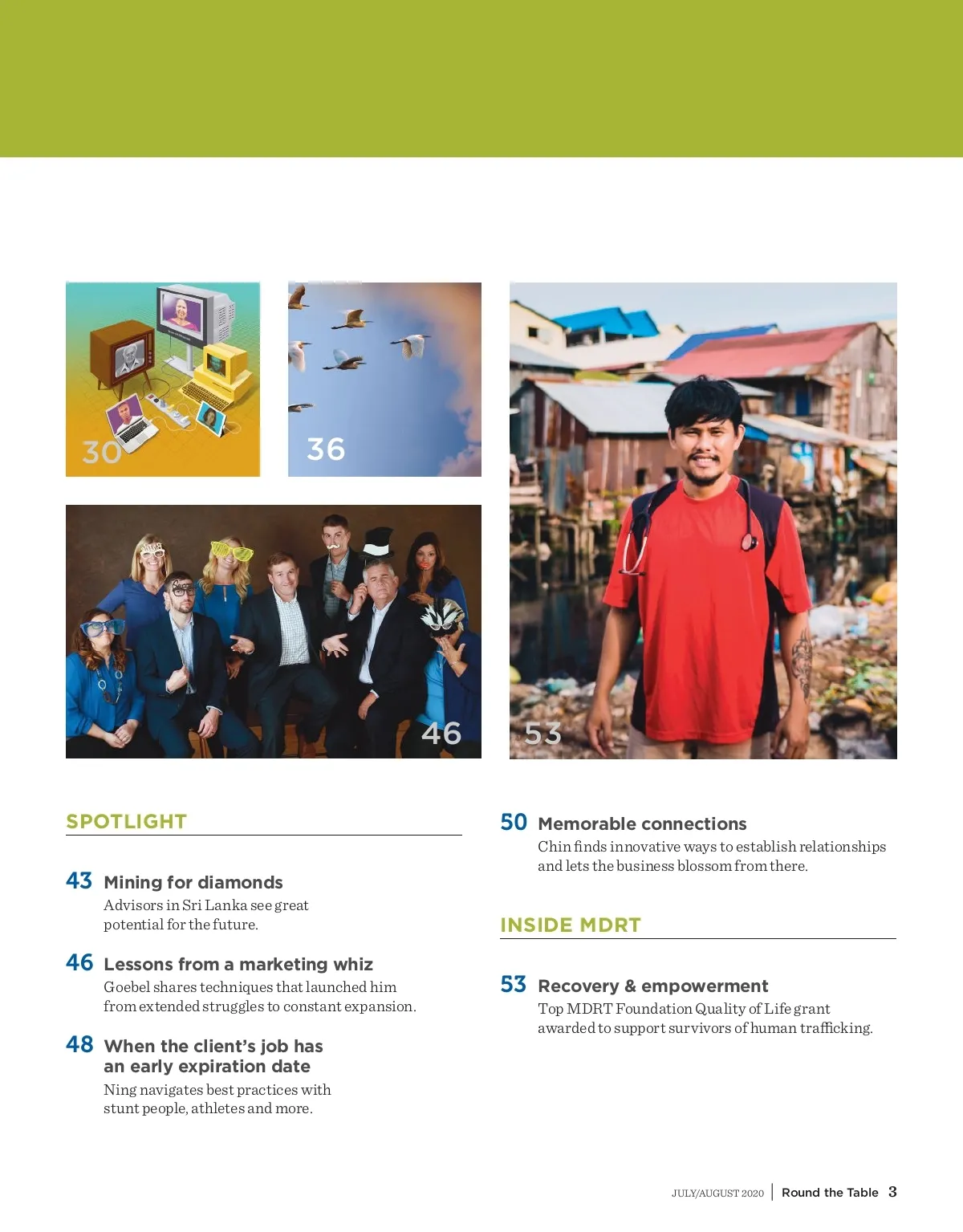 30

36

46

53

SPOTLIGHT

43 Mining for diamonds
Advisors in Sri Lanka see great potential for the future.

46 Lessons from a marketing whiz
Goebel shares techniques that launched him from extended struggles to constant expansion.

48 When the client's job has an early expiration date
Ning navigates best practices with stunt people, athletes and more.

50 Memorable connections
Chin finds innovative ways to establish relationships and lets the business blossom from there.

INSIDE MDRT

53 Recovery & empowerment
Top MDRT Foundation Quality of Life grant awarded to support survivors of human trafficking.

JULY/AUGUST 2020 | Round the Table 3